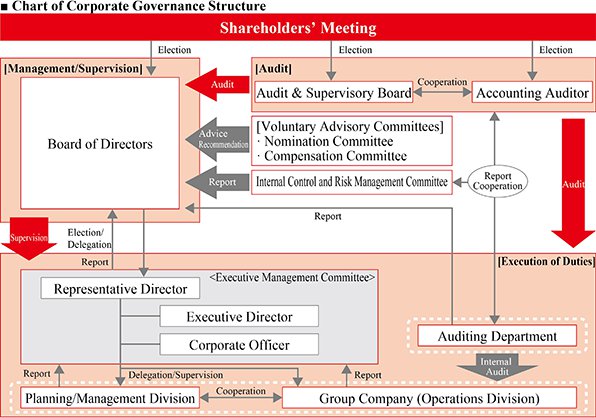 ■ Chart of Corporate Governance Structure

Shareholders' Meeting

Election

Election

Election

[Management/Supervision]

Board of Directors

Audit

[Audit]

Audit & Supervisory Board

Cooperation

Accounting Auditor

Advice Recommendation

[Voluntary Advisory Committees]
· Nomination Committee
· Compensation Committee

Report

Internal Control and Risk Management Committee

Report Cooperation

Audit

Report

Supervision

Election/ Delegation

Report

[Execution of Duties]

<Executive Management Committee>

Representative Director

Executive Director

Corporate Officer

Auditing Department

Internal Audit

Report

Delegation/Supervision

Report

Planning/Management Division

Cooperation

Group Company (Operations Division)